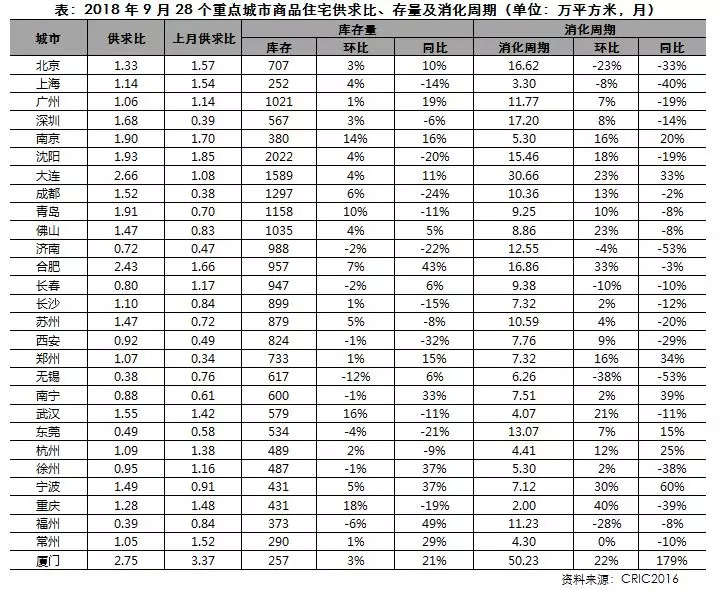 表：2018 年 9 月 28 个重点城市商品住宅供求比、存量及消化周期（单位：万平方米，月）

| 城市 | 供求比 | 上月供求比 | 库存量 | | | 消化周期 | | |
|---|---|---|---|---|---|---|---|---|
| | | | 库存 | 环比 | 同比 | 消化周期 | 环比 | 同比 |
| 北京 | 1.33 | 1.57 | 707 | 3% | 10% | 16.62 | -23% | -33% |
| 上海 | 1.14 | 1.54 | 252 | 4% | -14% | 3.30 | -8% | -40% |
| 广州 | 1.06 | 1.14 | 1021 | 1% | 19% | 11.77 | 7% | -19% |
| 深圳 | 1.68 | 0.39 | 567 | 3% | -6% | 17.20 | 8% | -14% |
| 南京 | 1.90 | 1.70 | 380 | 14% | 16% | 5.30 | 16% | 20% |
| 沈阳 | 1.93 | 1.85 | 2022 | 4% | -20% | 15.46 | 18% | -19% |
| 大连 | 2.66 | 1.08 | 1589 | 4% | 11% | 30.66 | 23% | 33% |
| 成都 | 1.52 | 0.38 | 1297 | 6% | -24% | 10.36 | 13% | -2% |
| 青岛 | 1.91 | 0.70 | 1158 | 10% | -11% | 9.25 | 10% | -8% |
| 佛山 | 1.47 | 0.83 | 1035 | 4% | 5% | 8.86 | 23% | -8% |
| 济南 | 0.72 | 0.47 | 988 | -2% | -22% | 12.55 | -4% | -53% |
| 合肥 | 2.43 | 1.66 | 957 | 7% | 43% | 16.86 | 33% | -3% |
| 长春 | 0.80 | 1.17 | 947 | -2% | 6% | 9.38 | -10% | -10% |
| 长沙 | 1.10 | 0.84 | 899 | 1% | -15% | 7.32 | 2% | -12% |
| 苏州 | 1.47 | 0.72 | 879 | 5% | -8% | 10.59 | 4% | -20% |
| 西安 | 0.92 | 0.49 | 824 | -1% | -32% | 7.76 | 9% | -29% |
| 郑州 | 1.07 | 0.34 | 733 | 1% | 15% | 7.32 | 16% | 34% |
| 无锡 | 0.38 | 0.76 | 617 | -12% | 6% | 6.26 | -38% | -53% |
| 南宁 | 0.88 | 0.61 | 600 | -1% | 33% | 7.51 | 2% | 39% |
| 武汉 | 1.55 | 1.42 | 579 | 16% | -11% | 4.07 | 21% | -11% |
| 东莞 | 0.49 | 0.58 | 534 | -4% | -21% | 13.07 | 7% | 15% |
| 杭州 | 1.09 | 1.38 | 489 | 2% | -9% | 4.41 | 12% | 25% |
| 徐州 | 0.95 | 1.16 | 487 | -1% | 37% | 5.30 | 2% | -38% |
| 宁波 | 1.49 | 0.91 | 431 | 5% | 37% | 7.12 | 30% | 60% |
| 重庆 | 1.28 | 1.48 | 431 | 18% | -19% | 2.00 | 40% | -39% |
| 福州 | 0.39 | 0.84 | 373 | -6% | 49% | 11.23 | -28% | -8% |
| 常州 | 1.05 | 1.52 | 290 | 1% | 29% | 4.30 | 0% | -10% |
| 厦门 | 2.75 | 3.37 | 257 | 3% | 21% | 50.23 | 22% | 179% |

资料来源：CRIC2016